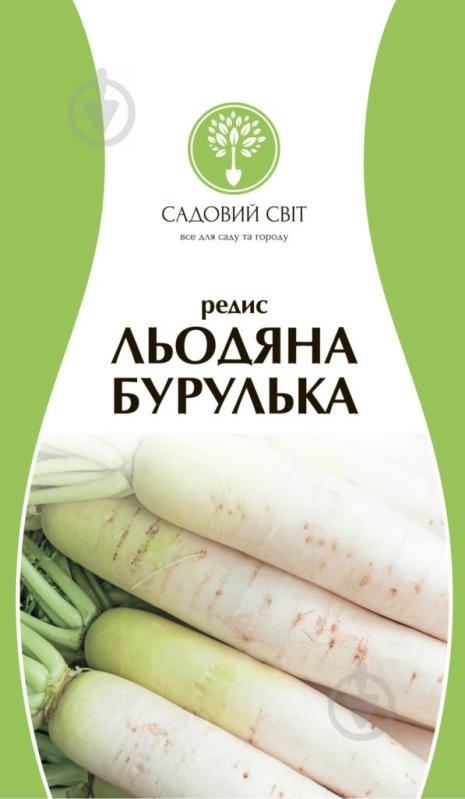 САДОВИЙ СВІТ
все для саду та городу

редис
ЛЬОДЯНА
БУРУЛЬКА